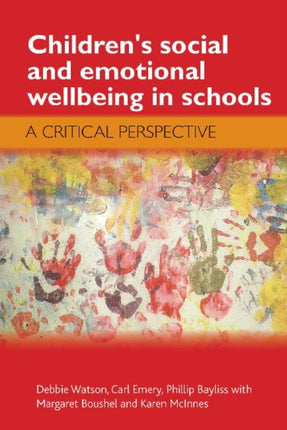 Children's social and emotional wellbeing in schools

A CRITICAL PERSPECTIVE

Debbie Watson, Carl Emery, Phillip Bayliss with Margaret Boushel and Karen McInnes